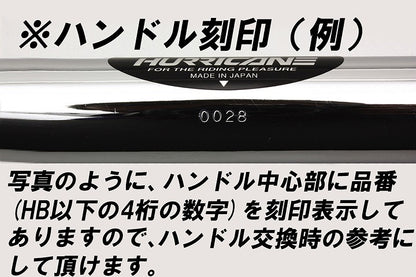 ※ハンドル刻印（例）

HURRICANE
FOR THE RIDING PLEASURE
MADE IN JAPAN

0028

写真のように、ハンドル中心部に品番（HB以下の4桁の数字）を刻印表示してありますので、ハンドル交換時の参考にして頂けます。